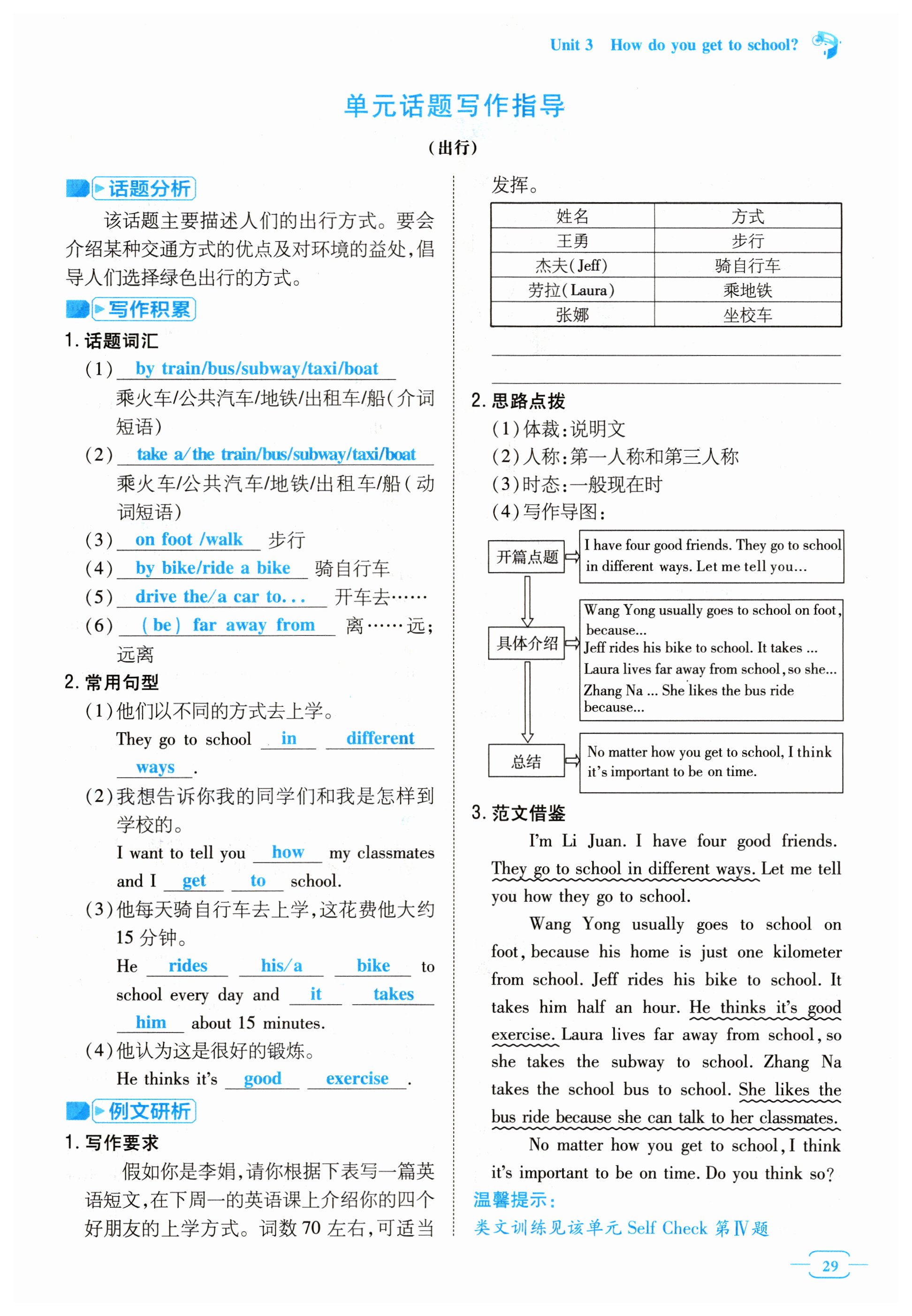 Unit 3 How do you get to school?

单元话题写作指导

（出行）

话题分析

该话题主要描述人们的出行方式。要会介绍某种交通方式的优点及对环境的益处，倡导人们选择绿色出行的方式。

写作积累

1. 话题词汇

(1) by train/bus/subway/taxi/boat 乘火车/公共汽车/地铁/出租车/船（介词短语）

(2) take a/the train/bus/subway/taxi/boat 乘火车/公共汽车/地铁/出租车/船（动词短语）

(3) on foot /walk 步行

(4) by bike/ride a bike 骑自行车

(5) drive the/a car to... 开车去……

(6) (be) far away from 离……远；远离

2. 常用句型

(1)他们以不同的方式去上学。

They go to school in different ways.

(2)我想告诉你我的同学们和我是怎样到学校的。

I want to tell you how my classmates and I get to school.

(3)他每天骑自行车去上学，这花费他大约15分钟。

He rides his/a bike to school every day and it takes him about 15 minutes.

(4)他认为这是很好的锻炼。

He thinks it's good exercise.

例文研析

1. 写作要求

假如你是李娟，请你根据下表写一篇英语短文，在下周一的英语课上介绍你的四个好朋友的上学方式。词数70左右，可适当发挥。

| 姓名 | 方式 |
|---|---|
| 王勇 | 步行 |
| 杰夫(Jeff) | 骑自行车 |
| 劳拉(Laura) | 乘地铁 |
| 张娜 | 坐校车 |

2. 思路点拨

(1)体裁：说明文

(2)人称：第一人称和第三人称

(3)时态：一般现在时

(4)写作导图：

开篇点题 I have four good friends. They go to school in different ways. Let me tell you...

具体介绍 Wang Yong usually goes to school on foot, because...
Jeff rides his bike to school. It takes ...
Laura lives far away from school, so she...
Zhang Na ... She likes the bus ride because...

总结 No matter how you get to school, I think it's important to be on time.

3. 范文借鉴

I'm Li Juan. I have four good friends. They go to school in different ways. Let me tell you how they go to school.

Wang Yong usually goes to school on foot, because his home is just one kilometer from school. Jeff rides his bike to school. It takes him half an hour. He thinks it's good exercise. Laura lives far away from school, so she takes the subway to school. Zhang Na takes the school bus to school. She likes the bus ride because she can talk to her classmates.

No matter how you get to school, I think it's important to be on time. Do you think so?

温馨提示：
类文训练见该单元 Self Check 第Ⅳ题

29